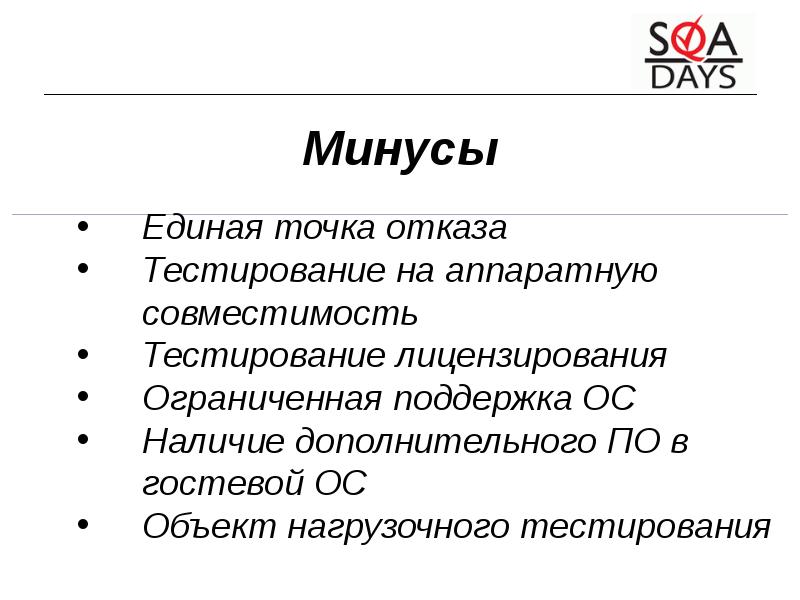 SQA
DAYS

Минусы

• Единая точка отказа
• Тестирование на аппаратную совместимость
• Тестирование лицензирования
• Ограниченная поддержка ОС
• Наличие дополнительного ПО в гостевой ОС
• Объект нагрузочного тестирования